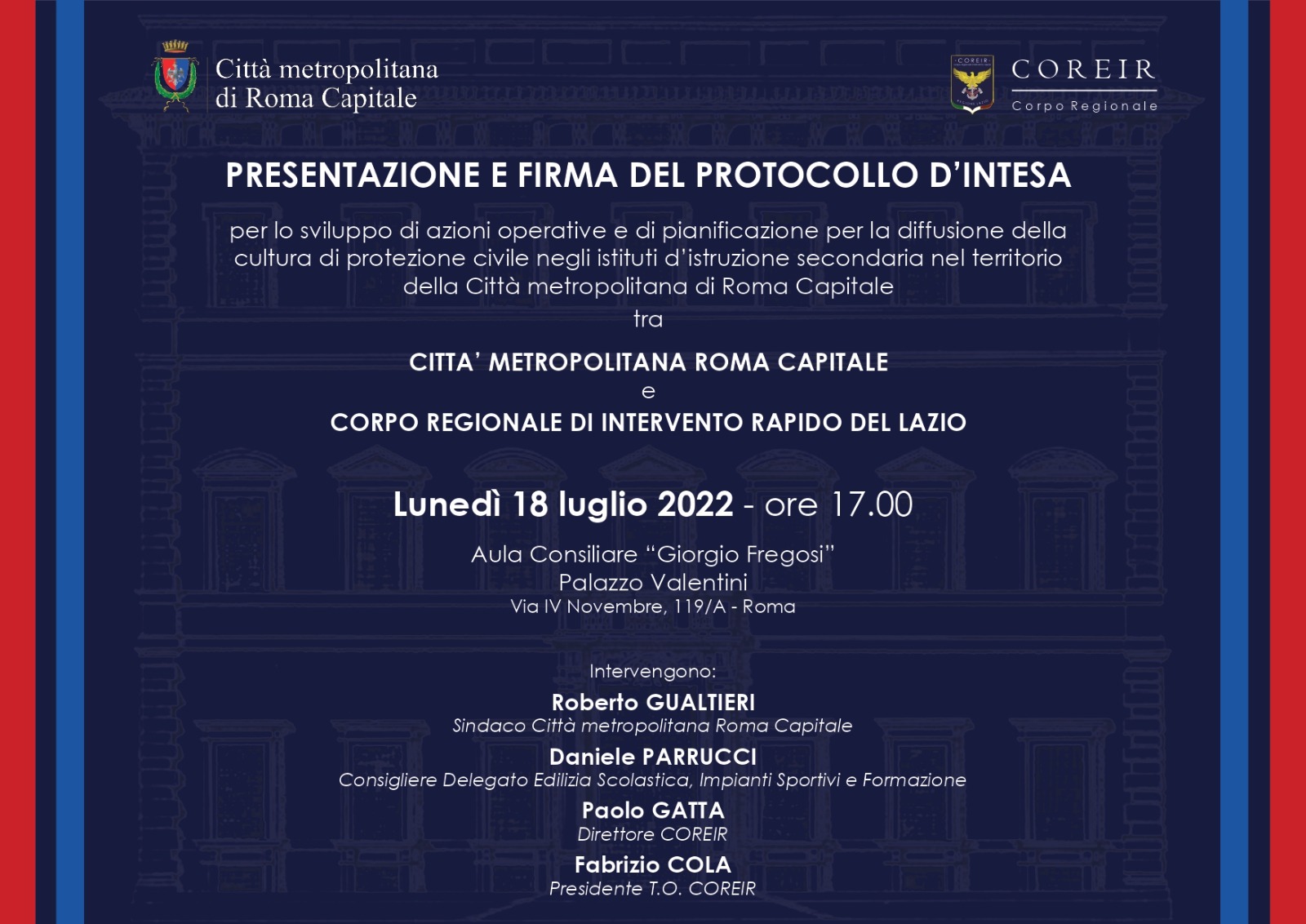 Città metropolitana di Roma Capitale

COREIR
COREIR
Corpo Regionale

PRESENTAZIONE E FIRMA DEL PROTOCOLLO D'INTESA

per lo sviluppo di azioni operative e di pianificazione per la diffusione della cultura di protezione civile negli istituti d'istruzione secondaria nel territorio della Città metropolitana di Roma Capitale
tra

CITTA' METROPOLITANA ROMA CAPITALE
e
CORPO REGIONALE DI INTERVENTO RAPIDO DEL LAZIO

Lunedì 18 luglio 2022 - ore 17.00

Aula Consiliare "Giorgio Fregosi"
Palazzo Valentini
Via IV Novembre, 119/A - Roma

Intervengono:
Roberto GUALTIERI
Sindaco Città metropolitana Roma Capitale
Daniele PARRUCCI
Consigliere Delegato Edilizia Scolastica, Impianti Sportivi e Formazione
Paolo GATTA
Direttore COREIR
Fabrizio COLA
Presidente T.O. COREIR